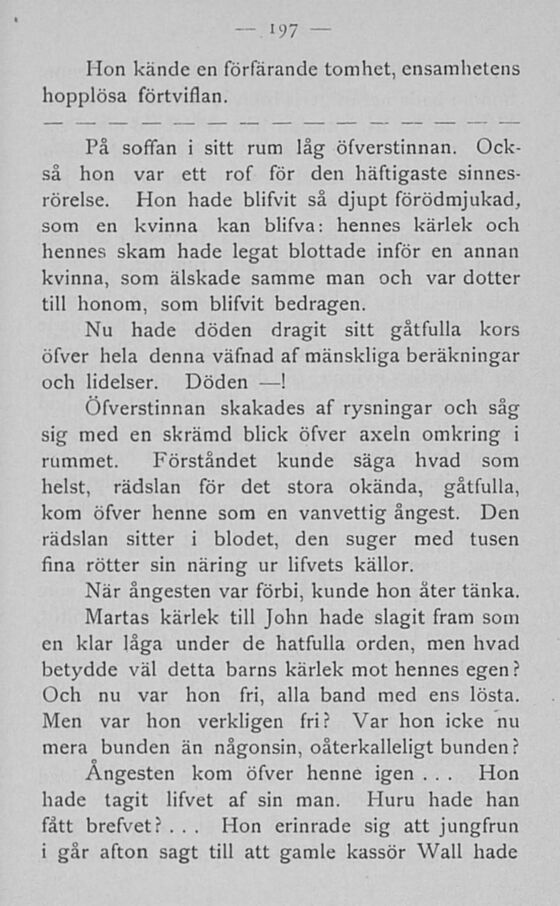 — 197 —

Hon kände en förfärande tomhet, ensamhetens hopplösa förtviflan.

— — — — — — — — — — — — — — —

På soffan i sitt rum låg öfverstinnan. Också hon var ett rof för den häftigaste sinnesrörelse. Hon hade blifvit så djupt förödmjukad, som en kvinna kan blifva: hennes kärlek och hennes skam hade legat blottade inför en annan kvinna, som älskade samme man och var dotter till honom, som blifvit bedragen.

Nu hade döden dragit sitt gåtfulla kors öfver hela denna väfnad af mänskliga beräkningar och lidelser. Döden —!

Öfverstinnan skakades af rysningar och såg sig med en skrämd blick öfver axeln omkring i rummet. Förståndet kunde säga hvad som helst, rädslan för det stora okända, gåtfulla, kom öfver henne som en vanvettig ångest. Den rädslan sitter i blodet, den suger med tusen fina rötter sin näring ur lifvets källor.

När ångesten var förbi, kunde hon åter tänka.

Martas kärlek till John hade slagit fram som en klar låga under de hatfulla orden, men hvad betydde väl detta barns kärlek mot hennes egen? Och nu var hon fri, alla band med ens lösta. Men var hon verkligen fri? Var hon icke nu mera bunden än någonsin, oåterkalleligt bunden?

Ångesten kom öfver henne igen . . . Hon hade tagit lifvet af sin man. Huru hade han fått brefvet? . . . Hon erinrade sig att jungfrun i går afton sagt till att gamle kassör Wall hade